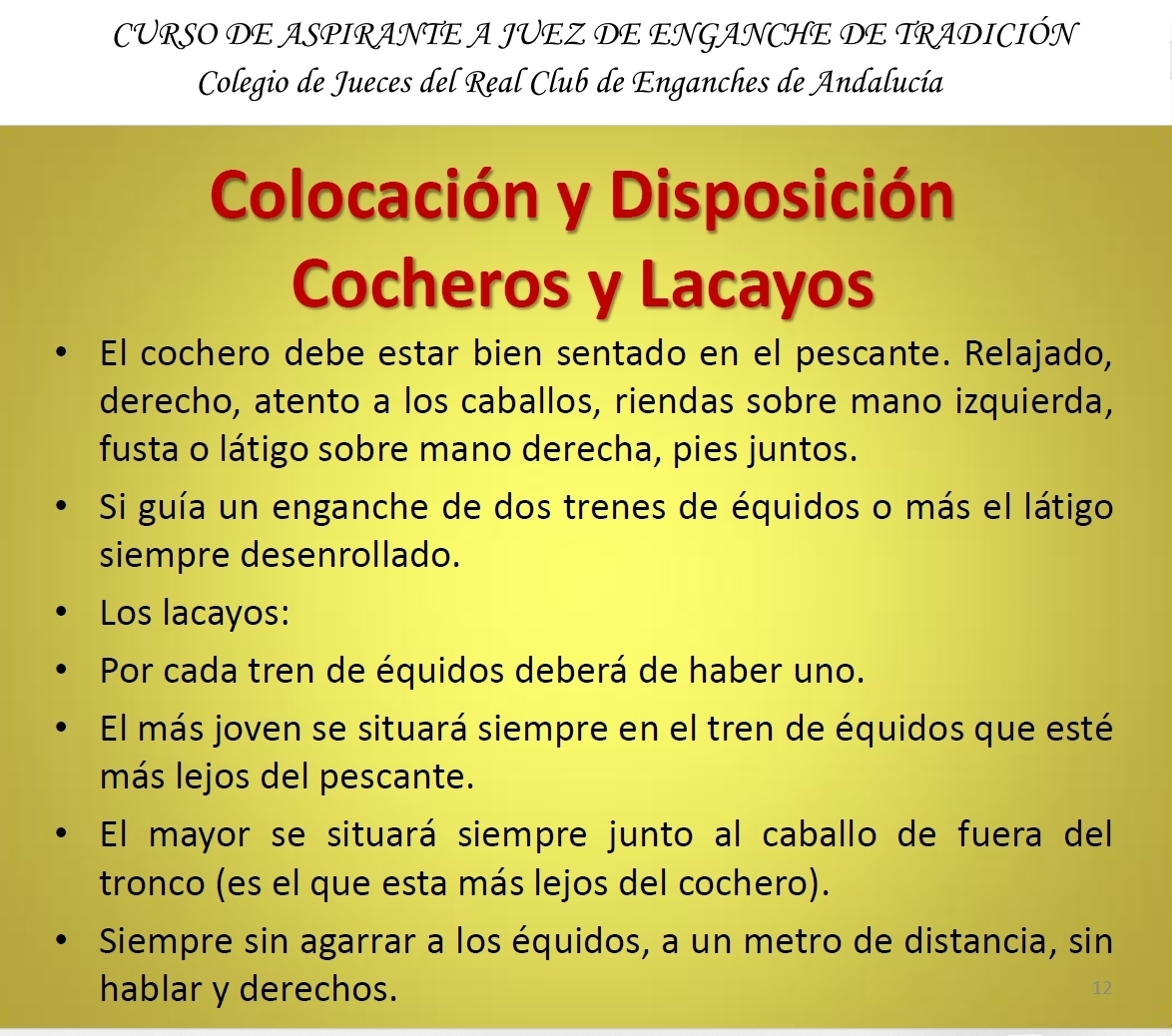 CURSO DE ASPIRANTE A JUEZ DE ENGANCHE DE TRADICIÓN
Colegio de Jueces del Real Club de Enganches de Andalucía

Colocación y Disposición
Cocheros y Lacayos

• El cochero debe estar bien sentado en el pescante. Relajado, derecho, atento a los caballos, riendas sobre mano izquierda, fusta o látigo sobre mano derecha, pies juntos.
• Si guía un enganche de dos trenes de équidos o más el látigo siempre desenrollado.
• Los lacayos:
• Por cada tren de équidos deberá de haber uno.
• El más joven se situará siempre en el tren de équidos que esté más lejos del pescante.
• El mayor se situará siempre junto al caballo de fuera del tronco (es el que esta más lejos del cochero).
• Siempre sin agarrar a los équidos, a un metro de distancia, sin hablar y derechos.

12